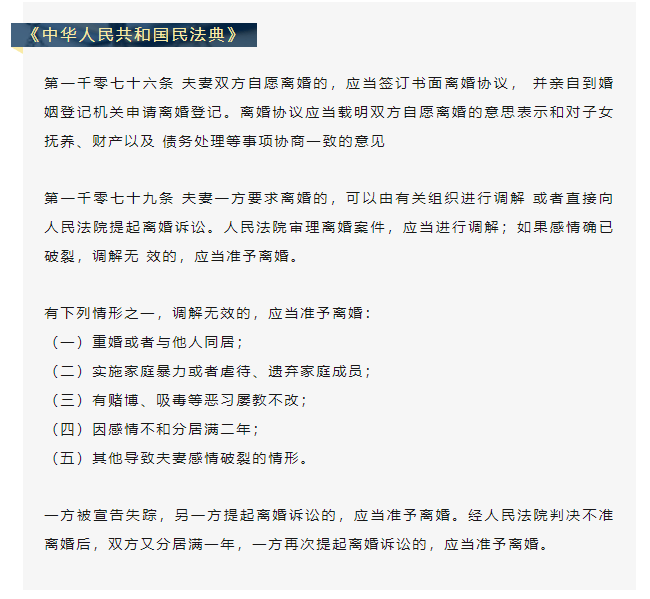 《中华人民共和国民法典》

第一千零七十六条 夫妻双方自愿离婚的，应当签订书面离婚协议， 并亲自到婚姻登记机关申请离婚登记。离婚协议应当载明双方自愿离婚的意思表示和对子女抚养、财产以及 债务处理等事项协商一致的意见

第一千零七十九条 夫妻一方要求离婚的，可以由有关组织进行调解 或者直接向人民法院提起离婚诉讼。人民法院审理离婚案件，应当进行调解；如果感情确已破裂，调解无 效的，应当准予离婚。

有下列情形之一，调解无效的，应当准予离婚：
（一）重婚或者与他人同居；
（二）实施家庭暴力或者虐待、遗弃家庭成员；
（三）有赌博、吸毒等恶习屡教不改；
（四）因感情不和分居满二年；
（五）其他导致夫妻感情破裂的情形。

一方被宣告失踪，另一方提起离婚诉讼的，应当准予离婚。经人民法院判决不准离婚后，双方又分居满一年，一方再次提起离婚诉讼的，应当准予离婚。